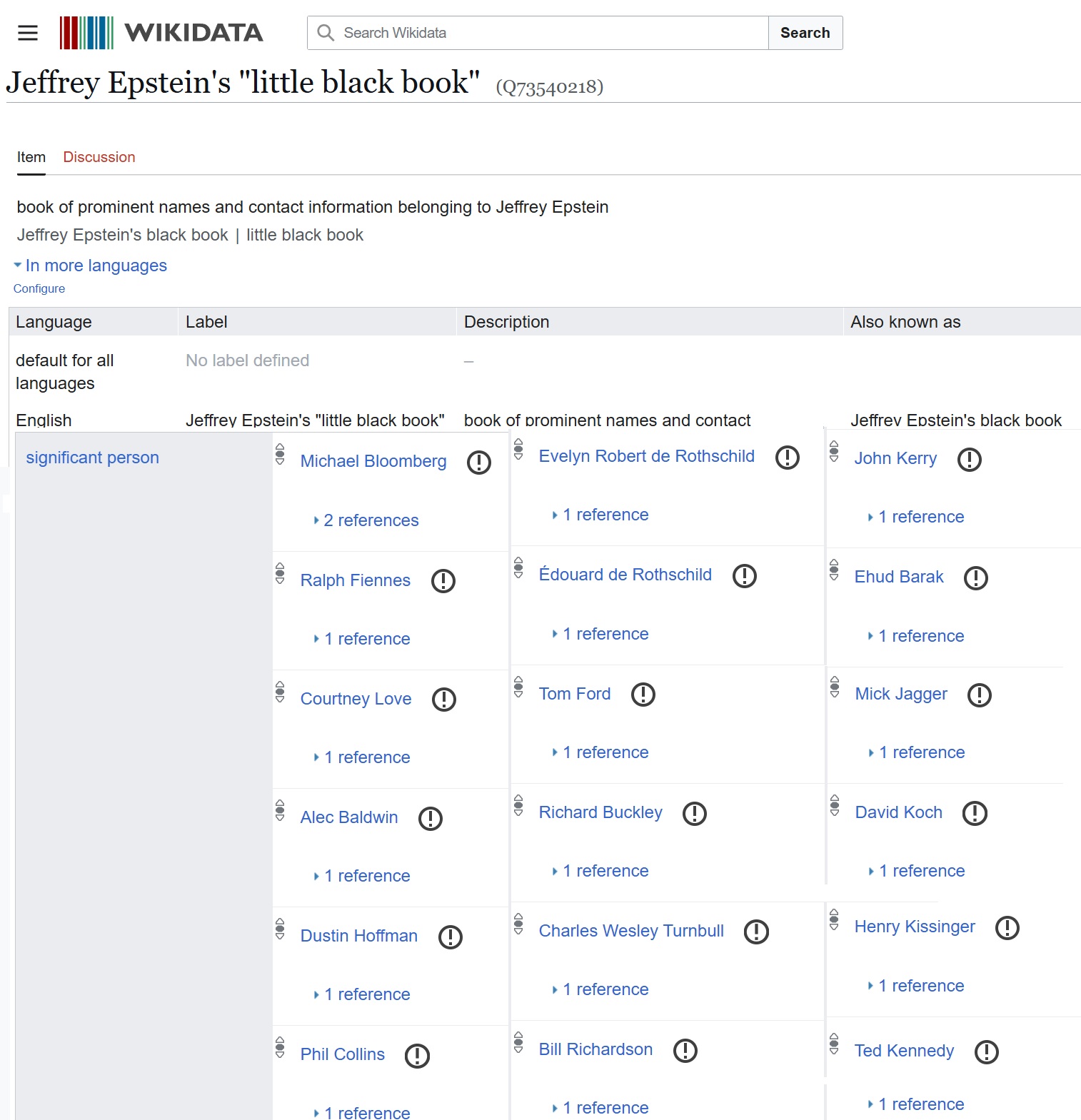 WIKIDATA

Search Wikidata

Search

Jeffrey Epstein's "little black book" (Q73540218)

Item Discussion

book of prominent names and contact information belonging to Jeffrey Epstein

Jeffrey Epstein's black book | little black book

In more languages

Configure

| Language | Label | Description | Also known as |
|---|---|---|---|
| default for all languages | No label defined | – | |
| English | Jeffrey Epstein's "little black book" | book of prominent names and contact | Jeffrey Epstein's black book |

significant person

Michael Bloomberg
2 references

Ralph Fiennes
1 reference

Courtney Love
1 reference

Alec Baldwin
1 reference

Dustin Hoffman
1 reference

Phil Collins
1 reference

Evelyn Robert de Rothschild
1 reference

Édouard de Rothschild
1 reference

Tom Ford
1 reference

Richard Buckley
1 reference

Charles Wesley Turnbull
1 reference

Bill Richardson
1 reference

John Kerry
1 reference

Ehud Barak
1 reference

Mick Jagger
1 reference

David Koch
1 reference

Henry Kissinger
1 reference

Ted Kennedy
1 reference